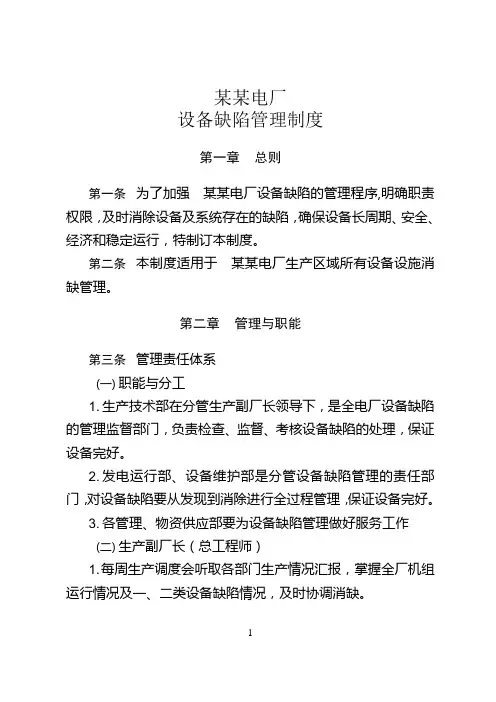 某某电厂
设备缺陷管理制度

第一章　总则

第一条　为了加强　某某电厂设备缺陷的管理程序,明确职责权限,及时消除设备及系统存在的缺陷,确保设备长周期、安全、经济和稳定运行,特制订本制度。

第二条　本制度适用于　某某电厂生产区域所有设备设施消缺管理。

第二章　管理与职能

第三条　管理责任体系

(一) 职能与分工

1. 生产技术部在分管生产副厂长领导下,是全电厂设备缺陷的管理监督部门,负责检查、监督、考核设备缺陷的处理,保证设备完好。

2. 发电运行部、设备维护部是分管设备缺陷管理的责任部门,对设备缺陷要从发现到消除进行全过程管理,保证设备完好。

3. 各管理、物资供应部要为设备缺陷管理做好服务工作

(二) 生产副厂长(总工程师)

1. 每周生产调度会听取各部门生产情况汇报,掌握全厂机组运行情况及一、二类设备缺陷情况,及时协调消缺。

1